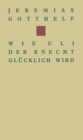 JEREMIAS
GOTTHELF

WIE ULI
DER KNECHT
GLÜCKLICH WIRD